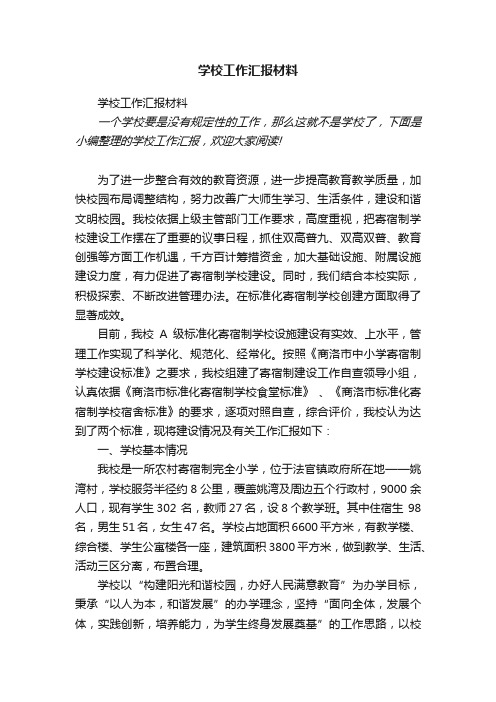 学校工作汇报材料

学校工作汇报材料

一个学校要是没有规定性的工作，那么这就不是学校了，下面是小编整理的学校工作汇报，欢迎大家阅读!

为了进一步整合有效的教育资源，进一步提高教育教学质量，加快校园布局调整结构，努力改善广大师生学习、生活条件，建设和谐文明校园。我校依据上级主管部门工作要求，高度重视，把寄宿制学校建设工作摆在了重要的议事日程，抓住双高普九、双高双普、教育创强等方面工作机遇，千方百计筹措资金，加大基础设施、附属设施建设力度，有力促进了寄宿制学校建设。同时，我们结合本校实际，积极探索、不断改进管理办法。在标准化寄宿制学校创建方面取得了显著成效。

目前，我校 A 级标准化寄宿制学校设施建设有实效、上水平，管理工作实现了科学化、规范化、经常化。按照《商洛市中小学寄宿制学校建设标准》之要求，我校组建了寄宿制建设工作自查领导小组，认真依据《商洛市标准化寄宿制学校食堂标准》、《商洛市标准化寄宿制学校宿舍标准》的要求，逐项对照自查，综合评价，我校认为达到了两个标准，现将建设情况及有关工作汇报如下：

一、学校基本情况

我校是一所农村寄宿制完全小学，位于法官镇政府所在地——姚湾村，学校服务半径约 8 公里，覆盖姚湾及周边五个行政村，9000 余人口，现有学生 302 名，教师 27 名，设 8 个教学班。其中住宿生 98 名，男生 51 名，女生 47 名。学校占地面积 6600 平方米，有教学楼、综合楼、学生公寓楼各一座，建筑面积 3800 平方米，做到教学、生活、活动三区分离，布置合理。

学校以“构建阳光和谐校园，办好人民满意教育”为办学目标，秉承“以人为本，和谐发展”的办学理念，坚持“面向全体，发展个体，实践创新，培养能力，为学生终身发展奠基”的工作思路，以校